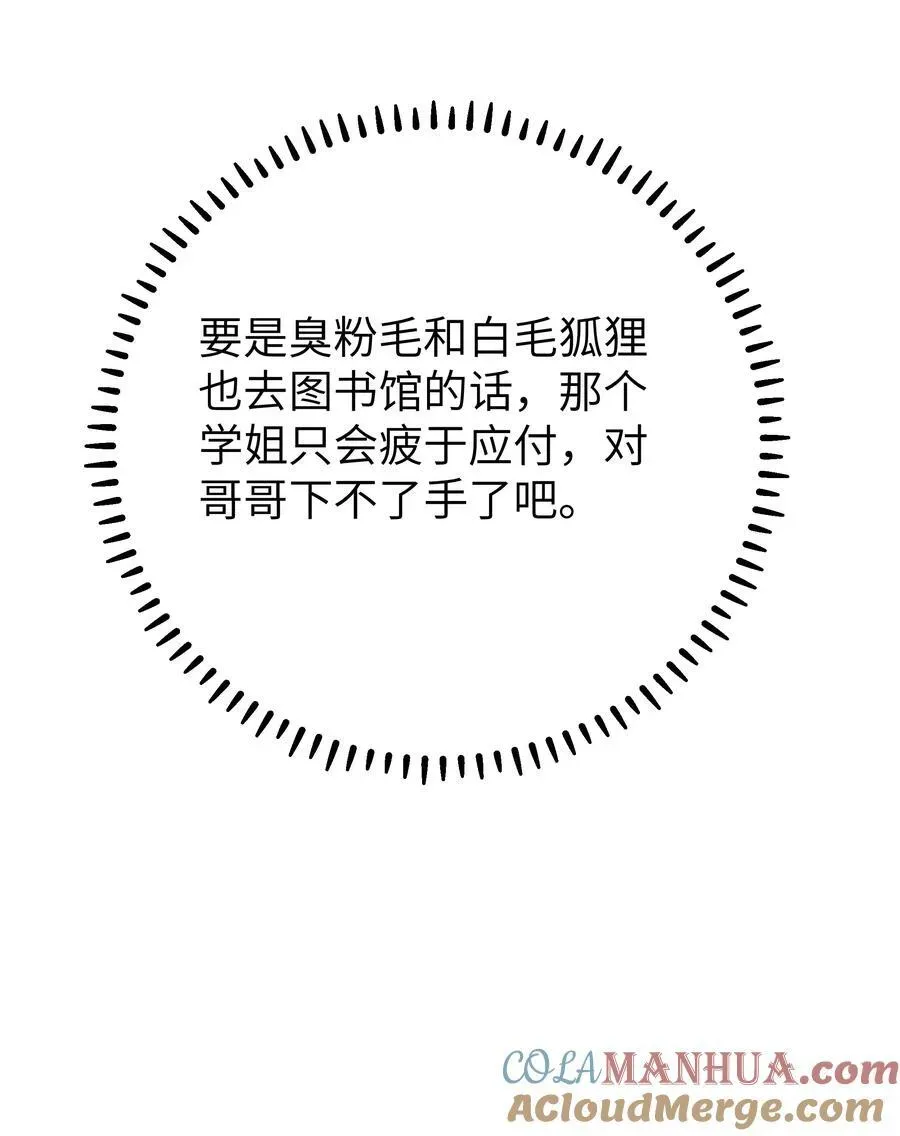 要是臭粉毛和白毛狐狸也去图书馆的话，那个学姐只会疲于应付，对哥哥下不了手了吧。

COLAMANHUA.com
ACloudMerge.com